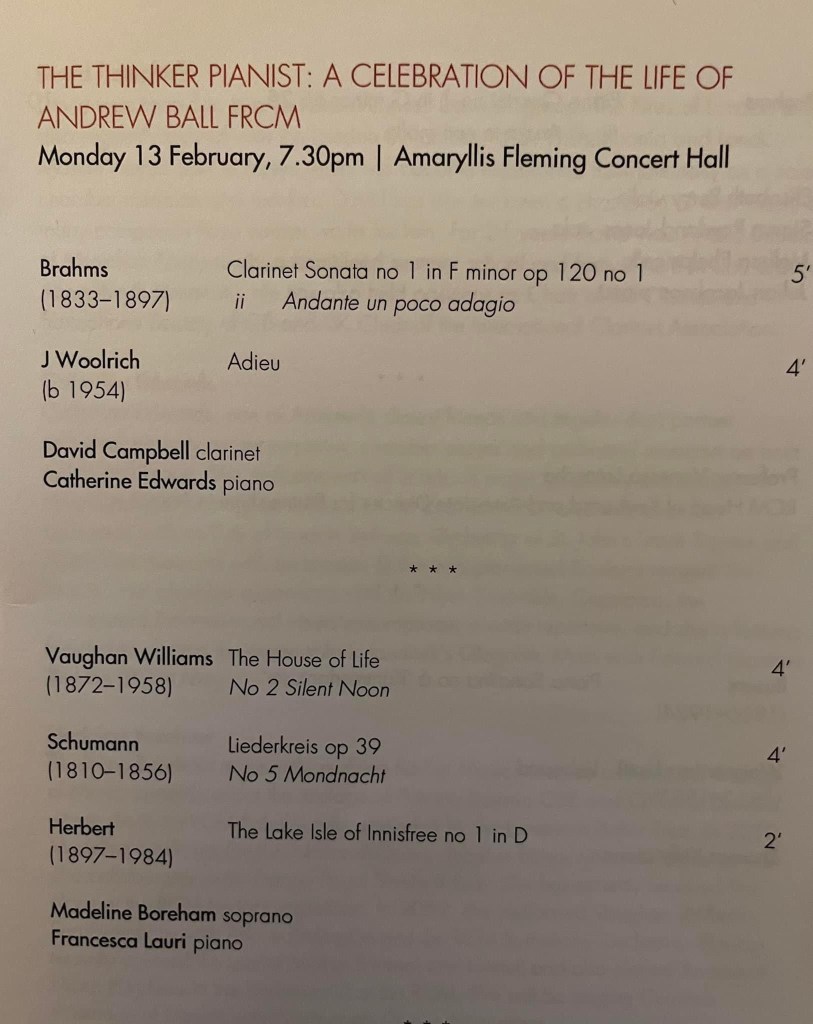 THE THINKER PIANIST: A CELEBRATION OF THE LIFE OF ANDREW BALL FRCM
Monday 13 February, 7.30pm | Amaryllis Fleming Concert Hall

Brahms
(1833–1897)
Clarinet Sonata no 1 in F minor op 120 no 1
ii Andante un poco adagio
5'

J Woolrich
(b 1954)
Adieu
4'

David Campbell clarinet
Catherine Edwards piano

* * *

Vaughan Williams
(1872–1958)
The House of Life
No 2 Silent Noon
4'

Schumann
(1810–1856)
Liederkreis op 39
No 5 Mondnacht
4'

Herbert
(1897–1984)
The Lake Isle of Innisfree no 1 in D
2'

Madeline Boreham soprano
Francesca Lauri piano